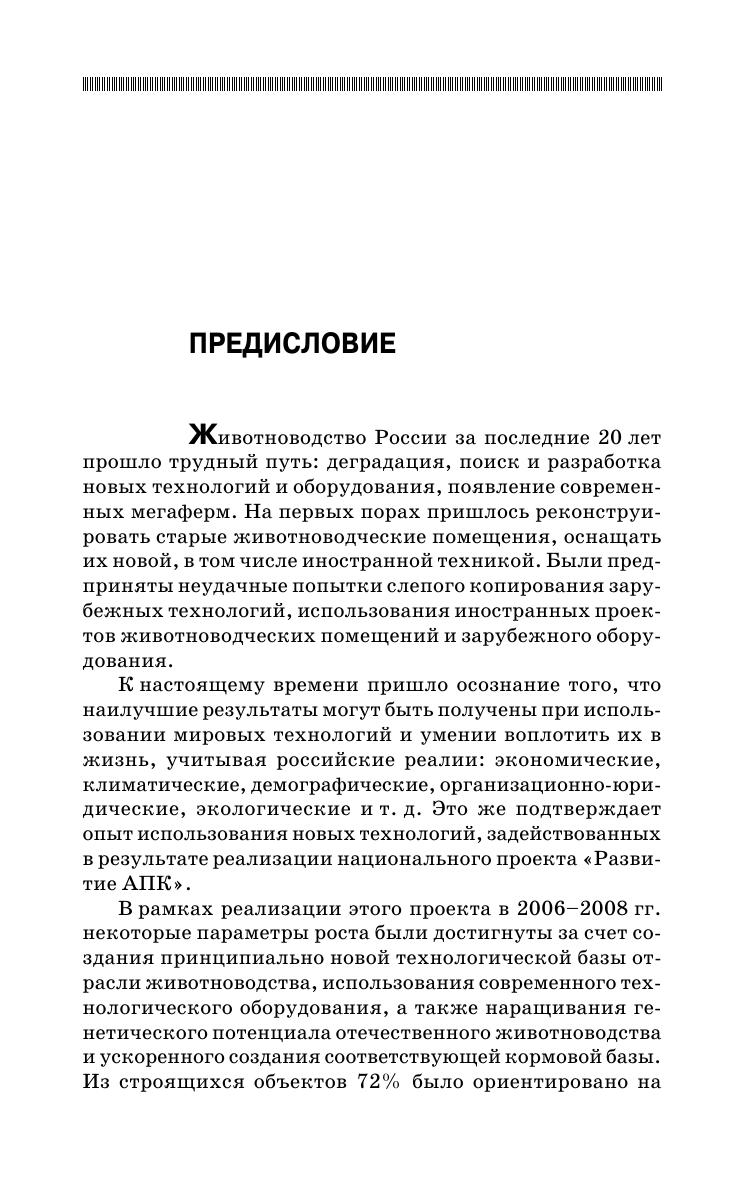 ПРЕДИСЛОВИЕ

Животноводство России за последние 20 лет прошло трудный путь: деградация, поиск и разработка новых технологий и оборудования, появление современных мегаферм. На первых порах пришлось реконструировать старые животноводческие помещения, оснащать их новой, в том числе иностранной техникой. Были предприняты неудачные попытки слепого копирования зарубежных технологий, использования иностранных проектов животноводческих помещений и зарубежного оборудования.

К настоящему времени пришло осознание того, что наилучшие результаты могут быть получены при использовании мировых технологий и умении воплотить их в жизнь, учитывая российские реалии: экономические, климатические, демографические, организационно-юридические, экологические и т. д. Это же подтверждает опыт использования новых технологий, задействованных в результате реализации национального проекта «Развитие АПК».

В рамках реализации этого проекта в 2006–2008 гг. некоторые параметры роста были достигнуты за счет создания принципиально новой технологической базы отрасли животноводства, использования современного технологического оборудования, а также наращивания генетического потенциала отечественного животноводства и ускоренного создания соответствующей кормовой базы. Из строящихся объектов 72% было ориентировано на